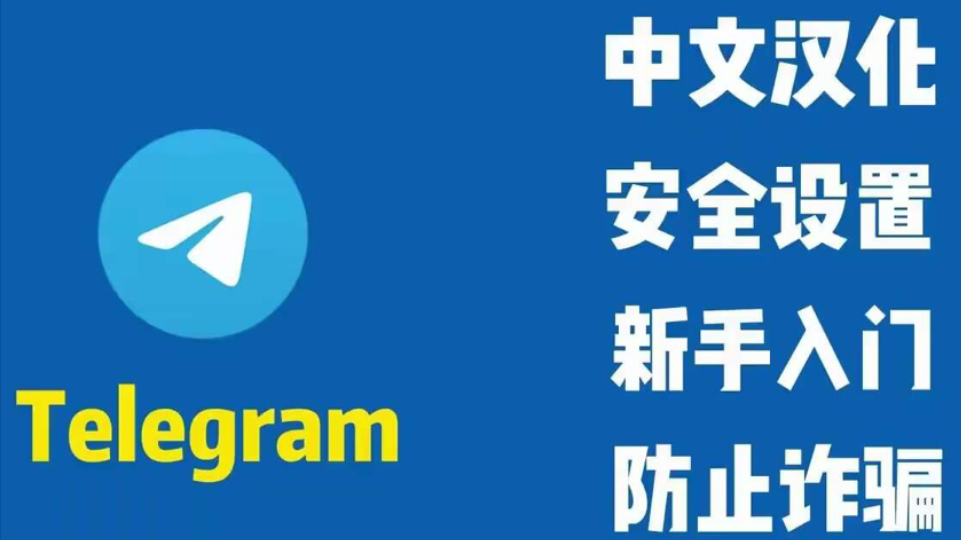 Telegram

中文汉化
安全设置
新手入门
防止诈骗